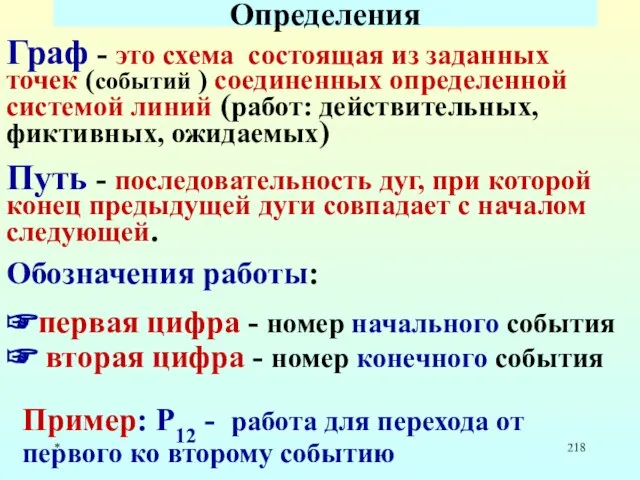 Определения

Граф - это схема состоящая из заданных точек (событий ) соединенных определенной системой линий (работ: действительных, фиктивных, ожидаемых)

Путь - последовательность дуг, при которой конец предыдущей дуги совпадает с началом следующей.

Обозначения работы:

☞первая цифра - номер начального события
☞ вторая цифра - номер конечного события

Пример: $P_{12}$ - работа для перехода от первого ко второму событию

*

218